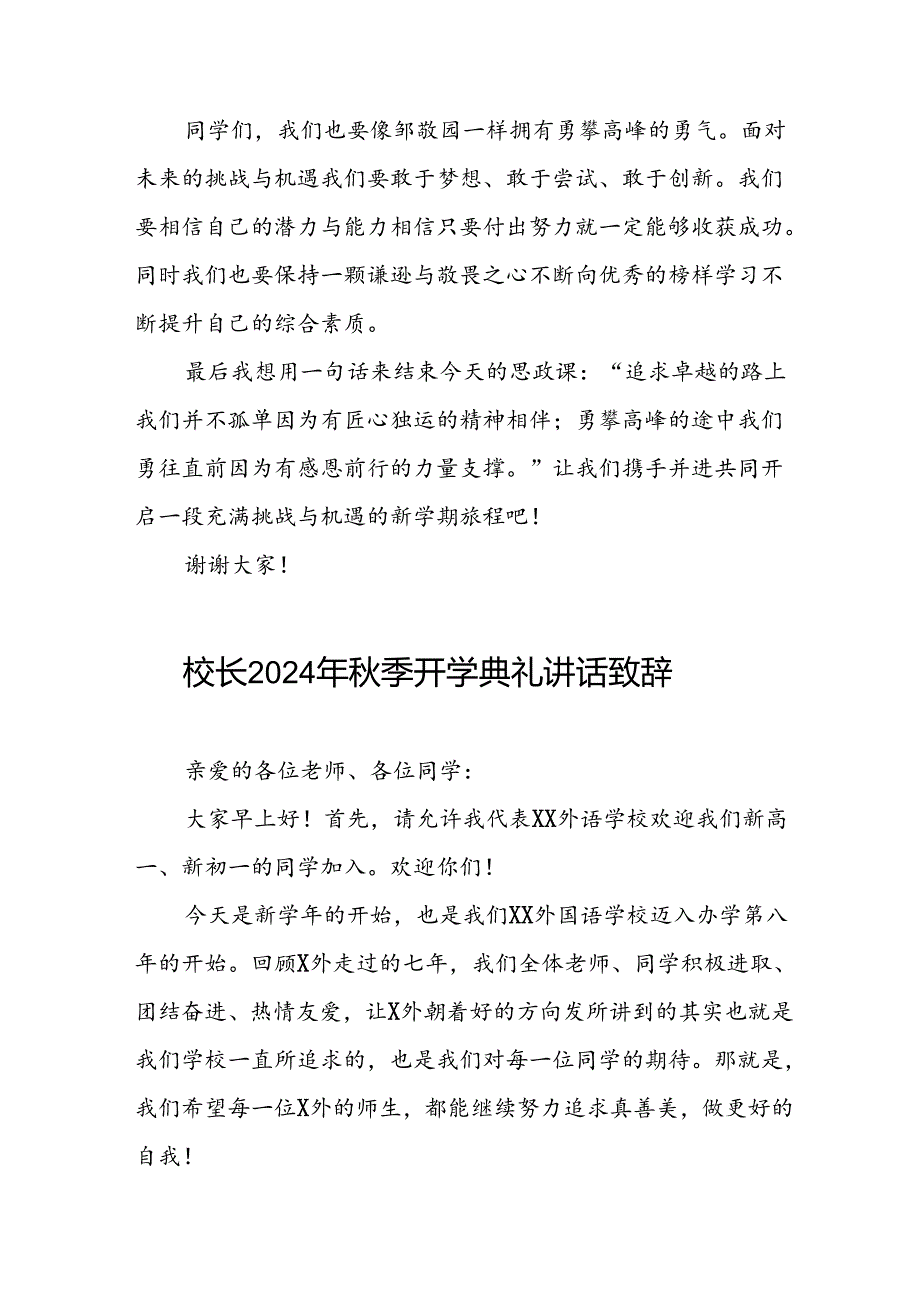 同学们，我们也要像邹敬园一样拥有勇攀高峰的勇气。面对未来的挑战与机遇我们要敢于梦想、敢于尝试、敢于创新。我们要相信自己的潜力与能力相信只要付出努力就一定能够收获成功。同时我们也要保持一颗谦逊与敬畏之心不断向优秀的榜样学习不断提升自己的综合素质。

最后我想用一句话来结束今天的思政课：“追求卓越的路上我们并不孤单因为有匠心独运的精神相伴；勇攀高峰的途中我们勇往直前因为有感恩前行的力量支撑。”让我们携手并进共同开启一段充满挑战与机遇的新学期旅程吧！

谢谢大家！

校长2024年秋季开学典礼讲话致辞

亲爱的各位老师、各位同学：

大家早上好！首先，请允许我代表XX外语学校欢迎我们新高一、新初一的同学加入。欢迎你们！

今天是新学年的开始，也是我们XX外国语学校迈入办学第八年的开始。回顾X外走过的七年，我们全体老师、同学积极进取、团结奋进、热情友爱，让X外朝着好的方向发所讲到的其实也就是我们学校一直所追求的，也是我们对每一位同学的期待。那就是，我们希望每一位X外的师生，都能继续努力追求真善美，做更好的自我！